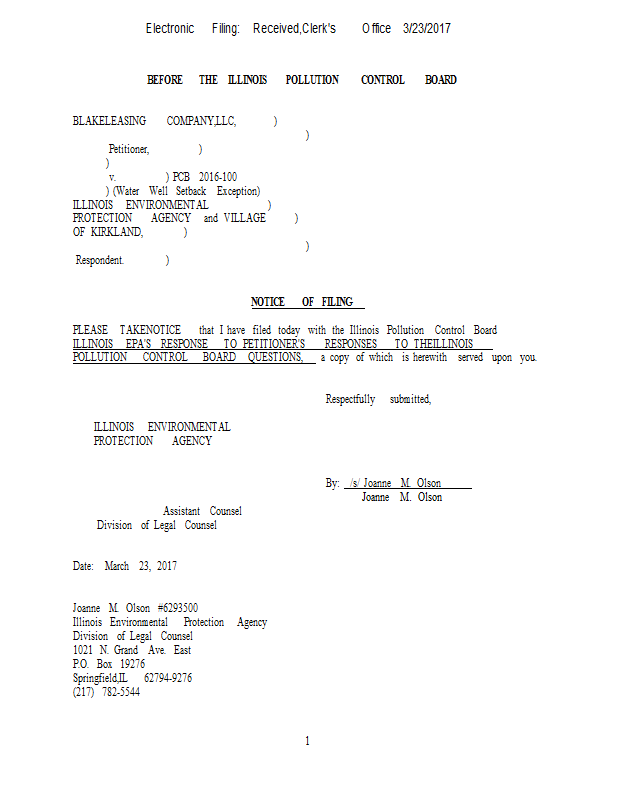 Electronic Filing: Received,Clerk's Office 3/23/2017

BEFORE THE ILLINOIS POLLUTION CONTROL BOARD

BLAKELEASING COMPANY,LLC, )
)
Petitioner, )
)
v. ) PCB 2016-100
) (Water Well Setback Exception)
ILLINOIS ENVIRONMENTAL )
PROTECTION AGENCY and VILLAGE )
OF KIRKLAND, )
)
Respondent. )

NOTICE OF FILING

PLEASE TAKENOTICE that I have filed today with the Illinois Pollution Control Board ILLINOIS EPA'S RESPONSE TO PETITIONER'S RESPONSES TO THEILLINOIS POLLUTION CONTROL BOARD QUESTIONS, a copy of which is herewith served upon you.

Respectfully submitted,

ILLINOIS ENVIRONMENTAL
PROTECTION AGENCY

By: /s/ Joanne M. Olson
Joanne M. Olson

Assistant Counsel
Division of Legal Counsel

Date: March 23, 2017

Joanne M. Olson #6293500
Illinois Environmental Protection Agency
Division of Legal Counsel
1021 N. Grand Ave. East
P.O. Box 19276
Springfield,IL 62794-9276
(217) 782-5544

1